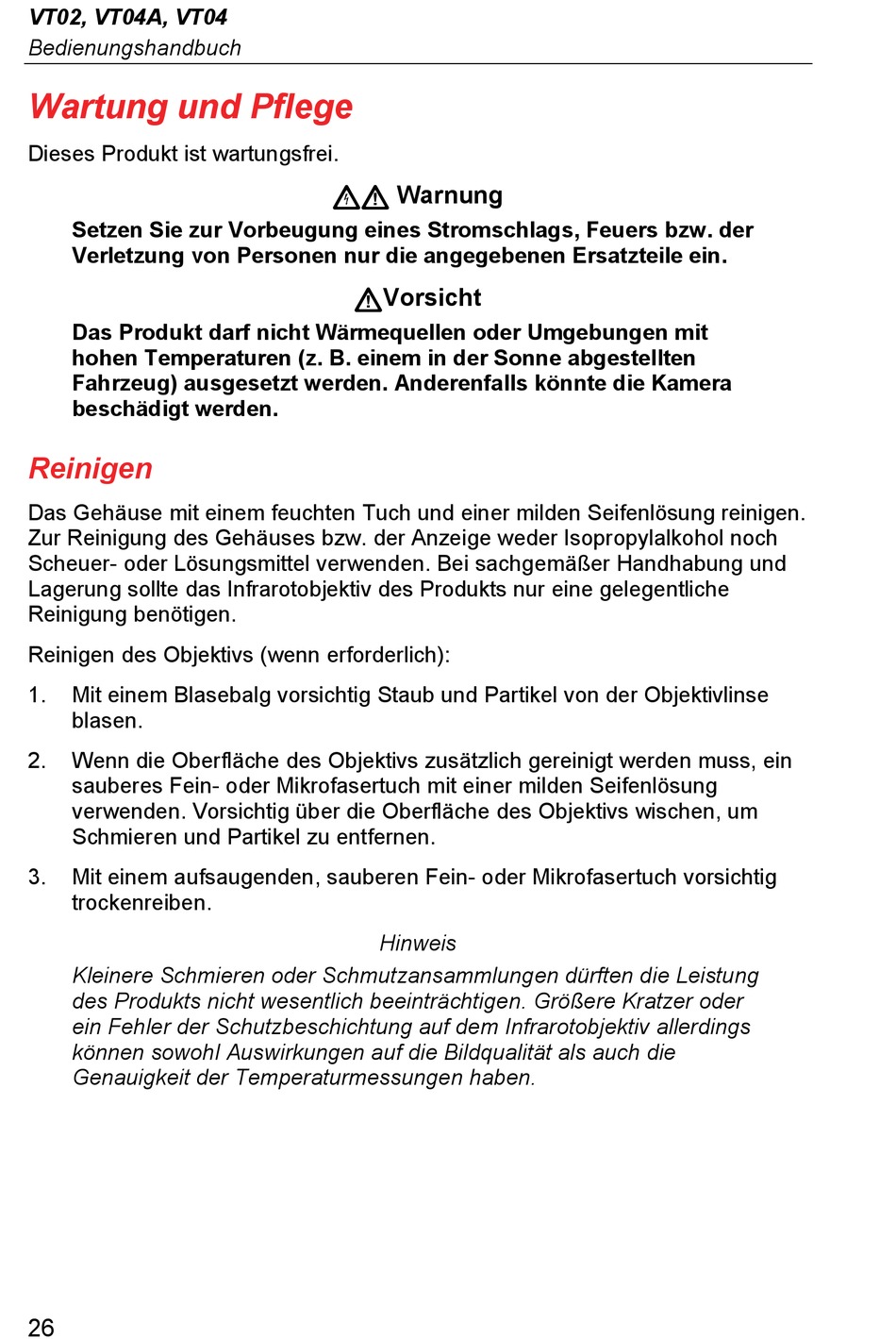 VT02, VT04A, VT04
Bedienungshandbuch

Wartung und Pflege

Dieses Produkt ist wartungsfrei.

Warnung

Setzen Sie zur Vorbeugung eines Stromschlags, Feuers bzw. der Verletzung von Personen nur die angegebenen Ersatzteile ein.

Vorsicht

Das Produkt darf nicht Wärmequellen oder Umgebungen mit hohen Temperaturen (z. B. einem in der Sonne abgestellten Fahrzeug) ausgesetzt werden. Anderenfalls könnte die Kamera beschädigt werden.

Reinigen

Das Gehäuse mit einem feuchten Tuch und einer milden Seifenlösung reinigen. Zur Reinigung des Gehäuses bzw. der Anzeige weder Isopropylalkohol noch Scheuer- oder Lösungsmittel verwenden. Bei sachgemäßer Handhabung und Lagerung sollte das Infrarotobjektiv des Produkts nur eine gelegentliche Reinigung benötigen.

Reinigen des Objektivs (wenn erforderlich):

1. Mit einem Blasebalg vorsichtig Staub und Partikel von der Objektivlinse blasen.

2. Wenn die Oberfläche des Objektivs zusätzlich gereinigt werden muss, ein sauberes Fein- oder Mikrofasertuch mit einer milden Seifenlösung verwenden. Vorsichtig über die Oberfläche des Objektivs wischen, um Schmieren und Partikel zu entfernen.

3. Mit einem aufsaugenden, sauberen Fein- oder Mikrofasertuch vorsichtig trockenreiben.

Hinweis

Kleinere Schmieren oder Schmutzansammlungen dürften die Leistung des Produkts nicht wesentlich beeinträchtigen. Größere Kratzer oder ein Fehler der Schutzbeschichtung auf dem Infrarotobjektiv allerdings können sowohl Auswirkungen auf die Bildqualität als auch die Genauigkeit der Temperaturmessungen haben.

26